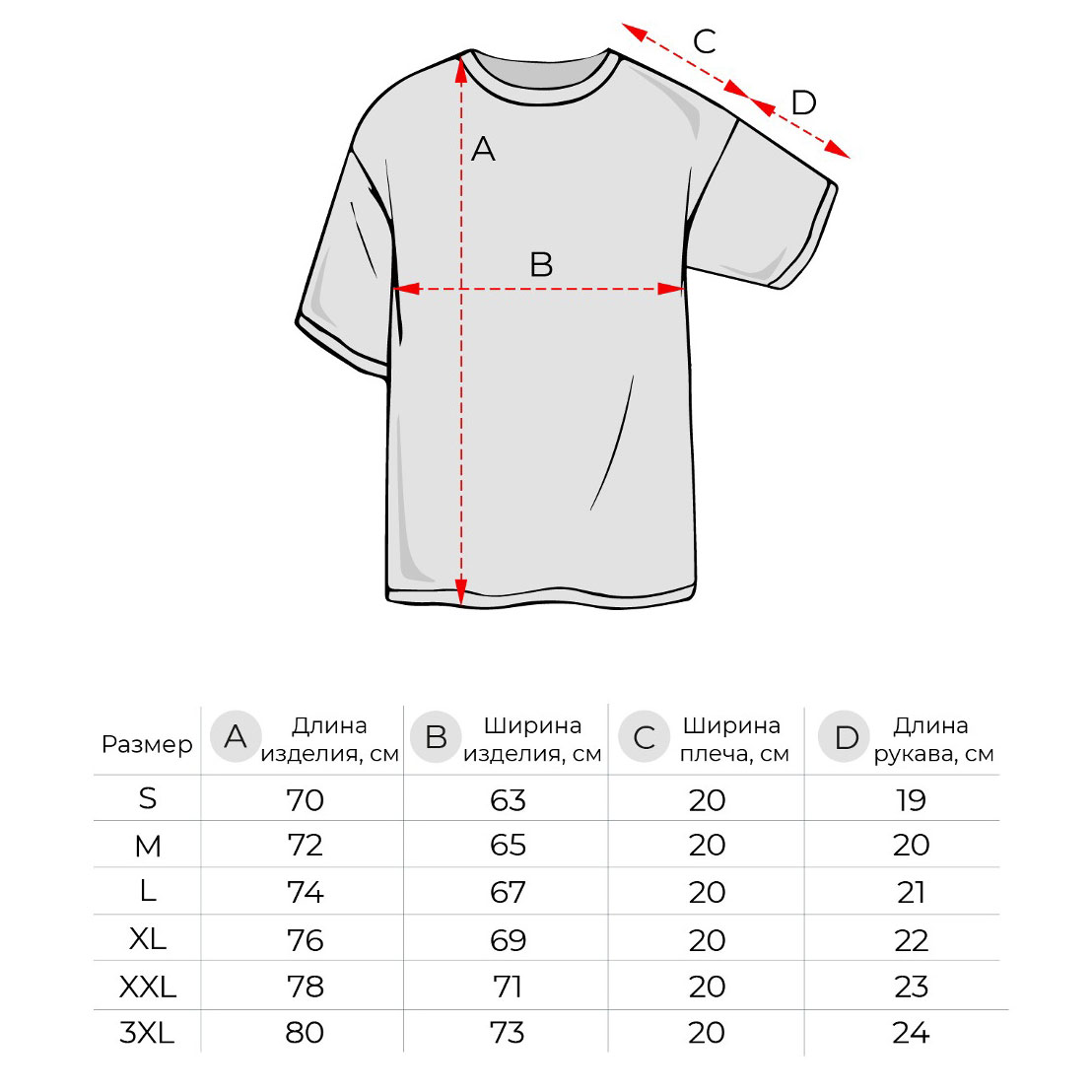 C
D
A
B

| Размер | A Длина изделия, см | B Ширина изделия, см | C Ширина плеча, см | D Длина рукава, см |
|---|---|---|---|---|
| S | 70 | 63 | 20 | 19 |
| M | 72 | 65 | 20 | 20 |
| L | 74 | 67 | 20 | 21 |
| XL | 76 | 69 | 20 | 22 |
| XXL | 78 | 71 | 20 | 23 |
| 3XL | 80 | 73 | 20 | 24 |